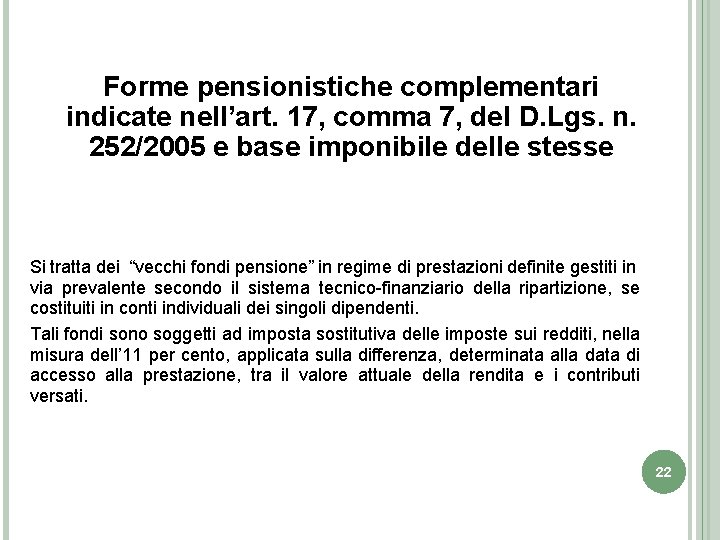 Forme pensionistiche complementari indicate nell'art. 17, comma 7, del D.Lgs. n. 252/2005 e base imponibile delle stesse

Si tratta dei "vecchi fondi pensione" in regime di prestazioni definite gestiti in via prevalente secondo il sistema tecnico-finanziario della ripartizione, se costituiti in conti individuali dei singoli dipendenti.

Tali fondi sono soggetti ad imposta sostitutiva delle imposte sui redditi, nella misura dell'11 per cento, applicata sulla differenza, determinata alla data di accesso alla prestazione, tra il valore attuale della rendita e i contributi versati.

22